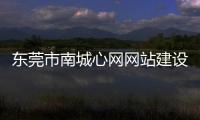 东莞市南城心网网站建设